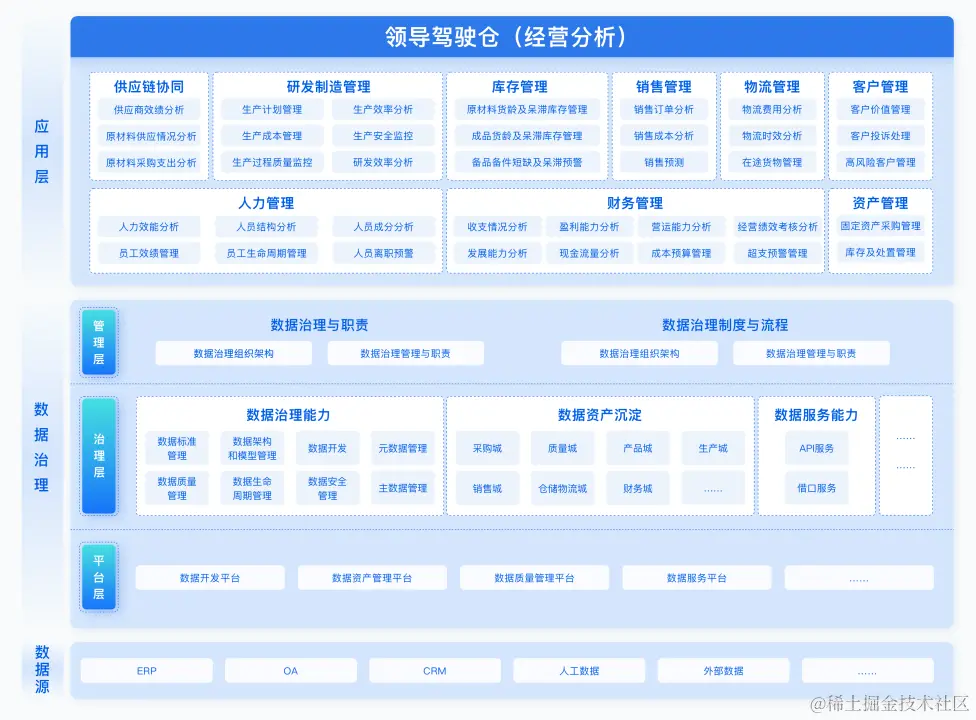 领导驾驶仓（经营分析）

应用层

供应链协同
供应商效绩分析
原材料供应情况分析
原材料采购支出分析

研发制造管理
生产计划管理
生产效率分析
生产成本管理
生产安全监控
生产过程质量监控
研发效率分析

库存管理
原材料货龄及呆滞库存管理
成品货龄及呆滞库存管理
备品备件短缺及呆滞预警

销售管理
销售订单分析
销售成本分析
销售预测

物流管理
物流费用分析
物流时效分析
在途货物管理

客户管理
客户价值管理
客户投诉处理
高风险客户管理

人力管理
人力效能分析
人员结构分析
人员成分分析
员工效绩管理
员工生命周期管理
人员离职预警

财务管理
收支情况分析
盈利能力分析
营运能力分析
经营绩效考核分析
发展能力分析
现金流量分析
成本预算管理
超支预警管理

资产管理
固定资产采购管理
库存及处置管理

数据治理

管理层
数据治理与职责
数据治理组织架构
数据治理管理与职责
数据治理制度与流程
数据治理组织架构
数据治理管理与职责

治理层
数据治理能力
数据标准管理
数据架构和模型管理
数据开发
元数据管理
数据质量管理
数据生命周期管理
数据安全管理
主数据管理

数据资产沉淀
采购城
质量城
产品城
生产城
销售城
仓储物流城
财务城
......

数据服务能力
API服务
借口服务

......
......

平台层
数据开发平台
数据资产管理平台
数据质量管理平台
数据服务平台
......

数据源
ERP
OA
CRM
人工数据
外部数据
......

@稀土掘金技术社区